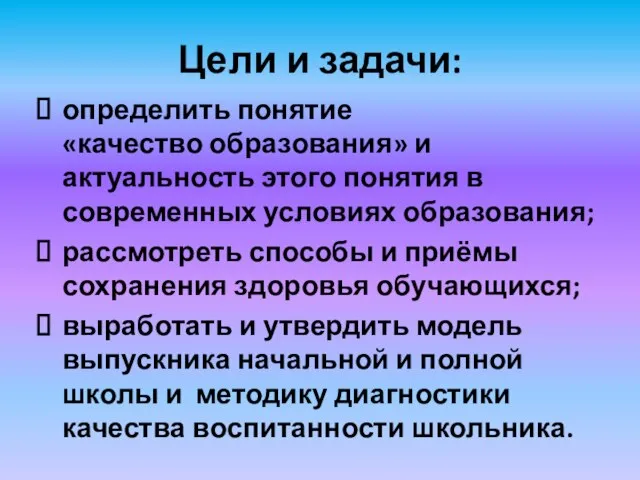 Цели и задачи:

 определить понятие «качество образования» и актуальность этого понятия в современных условиях образования;

 рассмотреть способы и приёмы сохранения здоровья обучающихся;

 выработать и утвердить модель выпускника начальной и полной школы и методику диагностики качества воспитанности школьника.